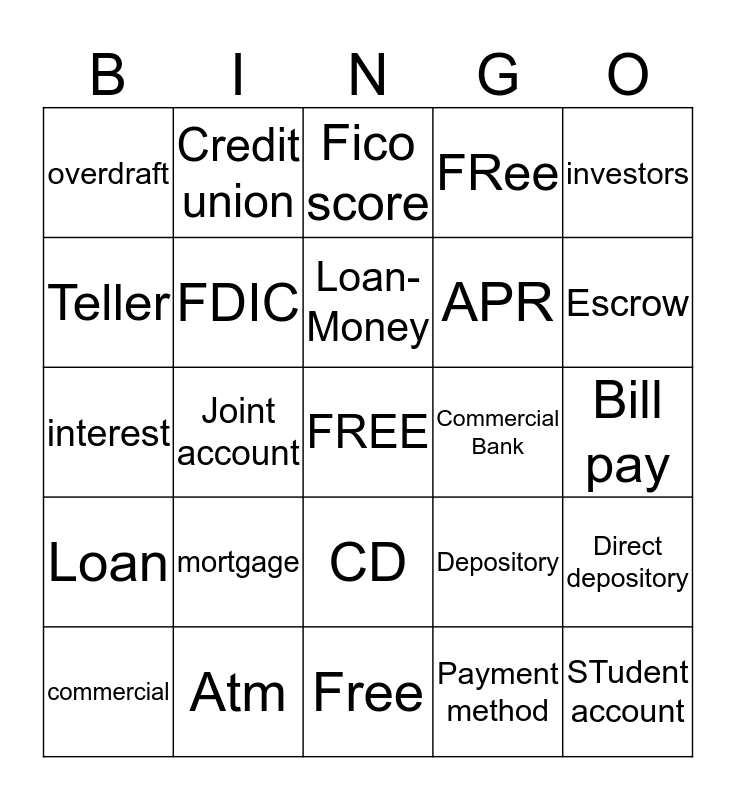 | B | I | N | G | O |
|---|---|---|---|---|
| overdraft | Credit union | Fico score | FRee | investors |
| Teller | FDIC | Loan-Money | APR | Escrow |
| interest | Joint account | FREE | Commercial Bank | Bill pay |
| Loan | mortgage | CD | Depository | Direct depository |
| commercial | Atm | Free | Payment method | STudent account |